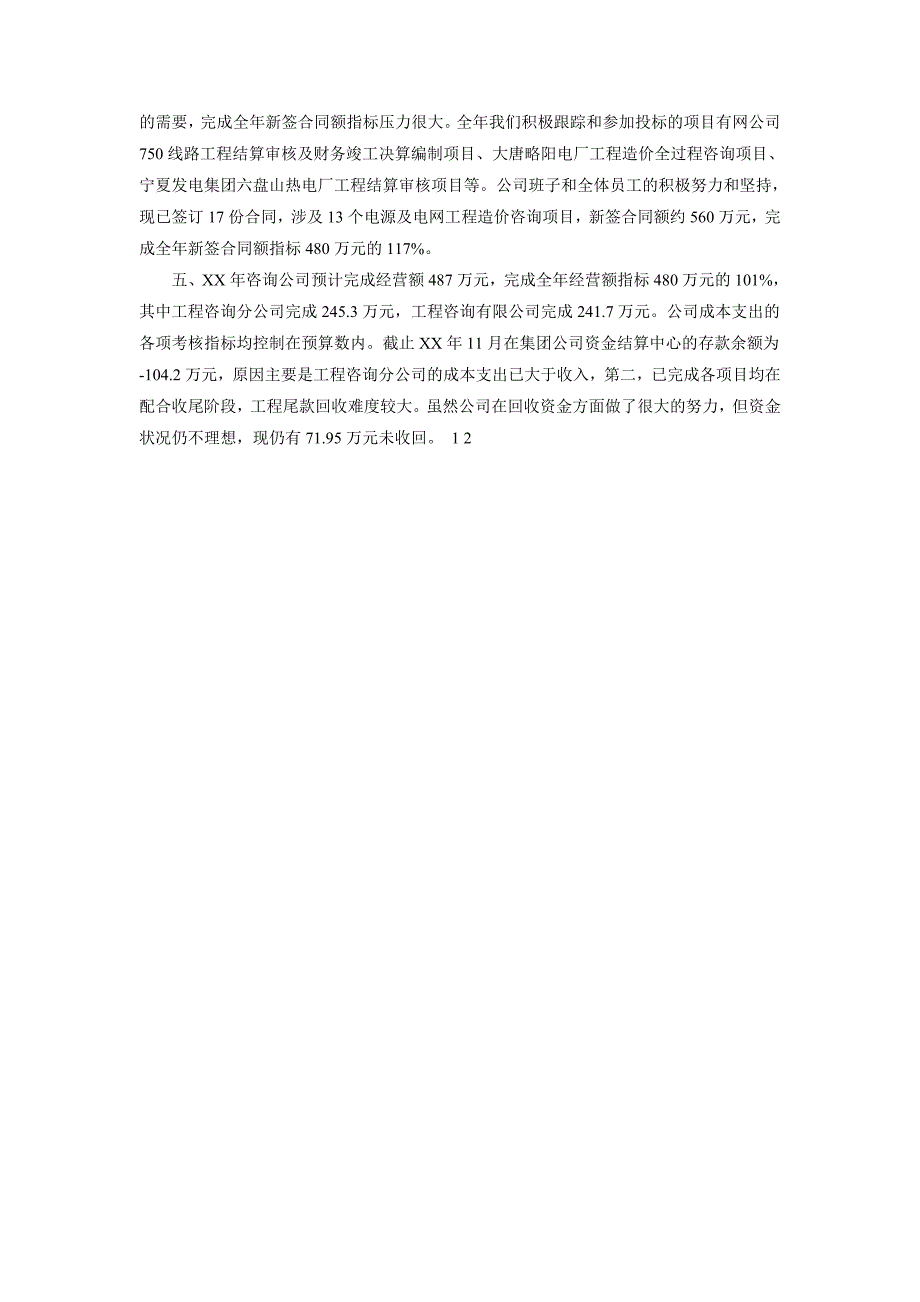 的需要，完成全年新签合同额指标压力很大。全年我们积极跟踪和参加投标的项目有网公司750线路工程结算审核及财务竣工决算编制项目、大唐略阳电厂工程造价全过程咨询项目、宁夏发电集团六盘山热电厂工程结算审核项目等。公司班子和全体员工的积极努力和坚持，现已签订17份合同，涉及13个电源及电网工程造价咨询项目，新签合同额约560万元，完成全年新签合同额指标480万元的117%。

五、XX年咨询公司预计完成经营额487万元，完成全年经营额指标480万元的101%，其中工程咨询分公司完成245.3万元，工程咨询有限公司完成241.7万元。公司成本支出的各项考核指标均控制在预算数内。截止XX年11月在集团公司资金结算中心的存款余额为-104.2万元，原因主要是工程咨询分公司的成本支出已大于收入，第二，已完成各项目均在配合收尾阶段，工程尾款回收难度较大。虽然公司在回收资金方面做了很大的努力，但资金状况仍不理想，现仍有71.95万元未收回。 1 2